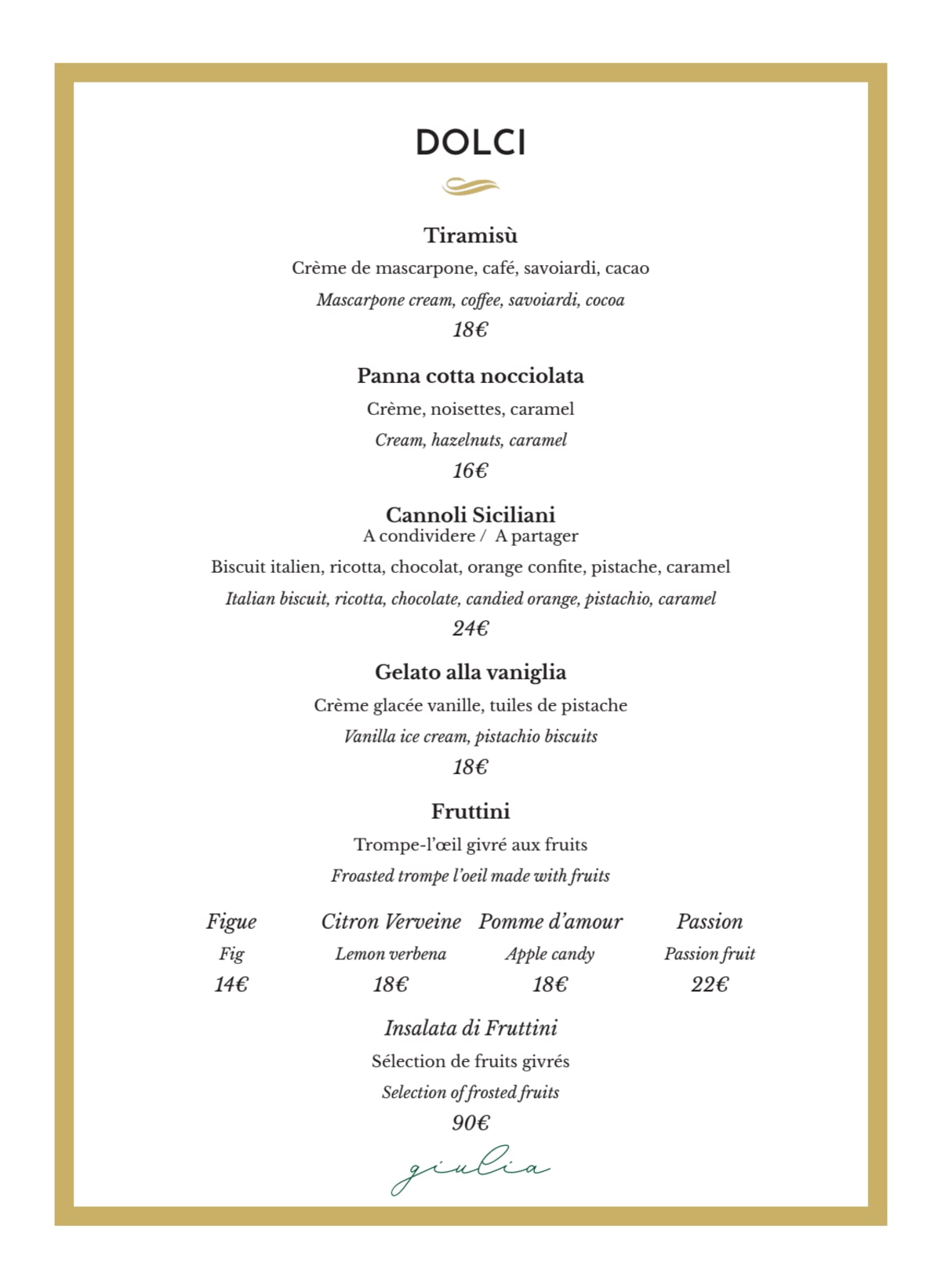 DOLCI

Tiramisù
Crème de mascarpone, café, savoiardi, cacao
Mascarpone cream, coffee, savoiardi, cocoa
18€

Panna cotta nocciolata
Crème, noisettes, caramel
Cream, hazelnuts, caramel
16€

Cannoli Siciliani
A condividere / A partager
Biscuit italien, ricotta, chocolat, orange confite, pistache, caramel
Italian biscuit, ricotta, chocolate, candied orange, pistachio, caramel
24€

Gelato alla vaniglia
Crème glacée vanille, tuiles de pistache
Vanilla ice cream, pistachio biscuits
18€

Fruttini
Trompe-l'œil givré aux fruits
Froasted trompe l'oeil made with fruits

| Figue | Citron Verveine | Pomme d'amour | Passion |
|---|---|---|---|
| Fig | Lemon verbena | Apple candy | Passion fruit |
| 14€ | 18€ | 18€ | 22€ |

Insalata di Fruttini
Sélection de fruits givrés
Selection of frosted fruits
90€

giulia